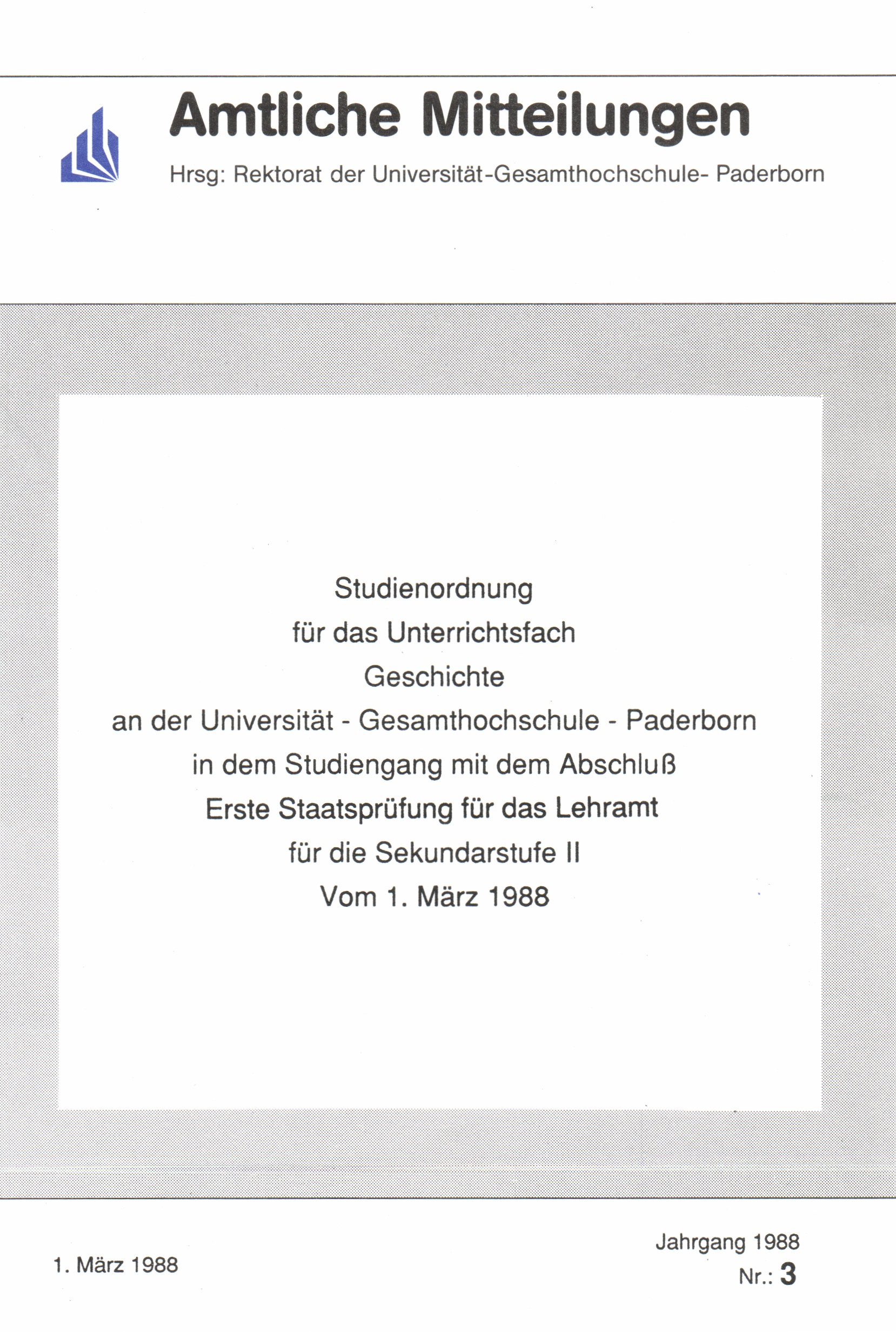 Amtliche Mitteilungen

Hrsg: Rektorat der Universität-Gesamthochschule- Paderborn

Studienordnung
für das Unterrichtsfach
Geschichte
an der Universität - Gesamthochschule - Paderborn
in dem Studiengang mit dem Abschluß
Erste Staatsprüfung für das Lehramt
für die Sekundarstufe II
Vom 1. März 1988

1. März 1988

Jahrgang 1988
Nr.: 3